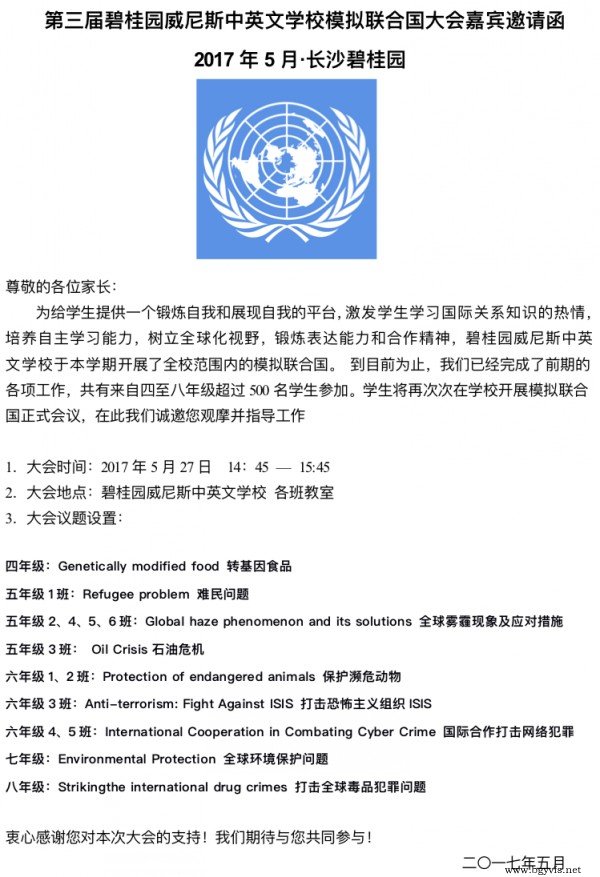 第三届碧桂园威尼斯中英文学校模拟联合国大会嘉宾邀请函

2017 年 5 月·长沙碧桂园

尊敬的各位家长：

为给学生提供一个锻炼自我和展现自我的平台，激发学生学习国际关系知识的热情，培养自主学习能力，树立全球化视野，锻炼表达能力和合作精神，碧桂园威尼斯中英文学校于本学期开展了全校范围内的模拟联合国。 到目前为止，我们已经完成了前期的各项工作，共有来自四至八年级超过 500 名学生参加。学生将再次次在学校开展模拟联合国正式会议，在此我们诚邀您观摩并指导工作

1. 大会时间：2017 年 5 月 27 日 14：45 — 15:45
2. 大会地点：碧桂园威尼斯中英文学校 各班教室
3. 大会议题设置：

四年级：Genetically modified food 转基因食品
五年级 1 班：Refugee problem 难民问题
五年级 2、4、5、6 班：Global haze phenomenon and its solutions 全球雾霾现象及应对措施
五年级 3 班： Oil Crisis 石油危机
六年级 1、2 班：Protection of endangered animals 保护濒危动物
六年级 3 班：Anti-terrorism: Fight Against ISIS 打击恐怖主义组织 ISIS
六年级 4、5 班：International Cooperation in Combating Cyber Crime 国际合作打击网络犯罪
七年级：Environmental Protection 全球环境保护问题
八年级：Strikingthe international drug crimes 打击全球毒品犯罪问题

衷心感谢您对本次大会的支持！我们期待与您共同参与！

二〇一七年五月

www.bgyvis.net